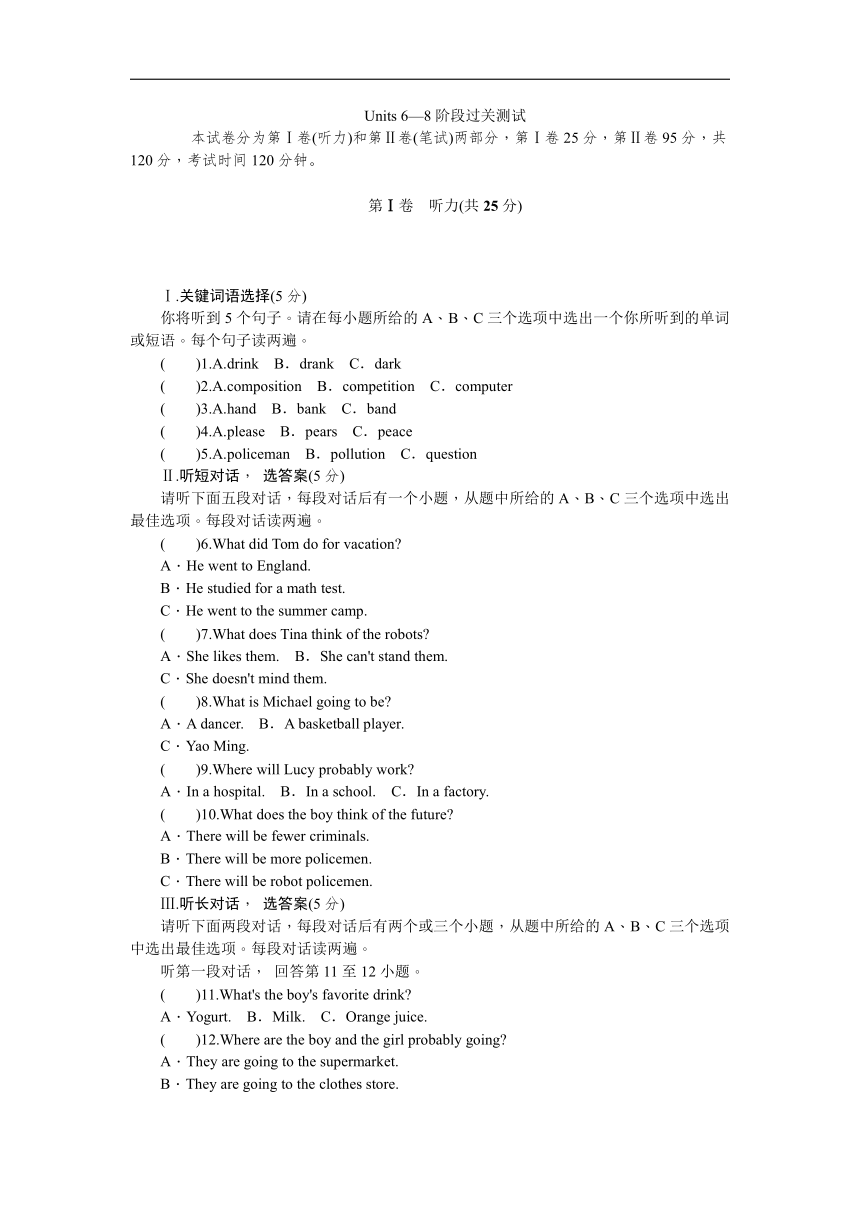 Units 6—8 阶段过关测试

本试卷分为第Ⅰ卷(听力)和第Ⅱ卷(笔试)两部分，第Ⅰ卷 25 分，第Ⅱ卷 95 分，共 120 分，考试时间 120 分钟。

第Ⅰ卷　听力(共 25 分)

Ⅰ.关键词语选择(5 分)

你将听到 5 个句子。请在每小题所给的 A、B、C 三个选项中选出一个你所听到的单词或短语。每个句子读两遍。

(　　)1.A.drink　B．drank　C．dark

(　　)2.A.composition　B．competition　C．computer

(　　)3.A.hand　B．bank　C．band

(　　)4.A.please　B．pears　C．peace

(　　)5.A.policeman　B．pollution　C．question

Ⅱ.听短对话， 选答案(5 分)

请听下面五段对话，每段对话后有一个小题，从题中所给的 A、B、C 三个选项中选出最佳选项。每段对话读两遍。

(　　)6.What did Tom do for vacation?

A．He went to England.

B．He studied for a math test.

C．He went to the summer camp.

(　　)7.What does Tina think of the robots?

A．She likes them.　B．She can't stand them.

C．She doesn't mind them.

(　　)8.What is Michael going to be?

A．A dancer.　B．A basketball player.

C．Yao Ming.

(　　)9.Where will Lucy probably work?

A．In a hospital.　B．In a school.　C．In a factory.

(　　)10.What does the boy think of the future?

A．There will be fewer criminals.

B．There will be more policemen.

C．There will be robot policemen.

Ⅲ.听长对话， 选答案(5 分)

请听下面两段对话，每段对话后有两个或三个小题，从题中所给的 A、B、C 三个选项中选出最佳选项。每段对话读两遍。

听第一段对话， 回答第 11 至 12 小题。

(　　)11.What's the boy's favorite drink?

A．Yogurt.　B．Milk.　C．Orange juice.

(　　)12.Where are the boy and the girl probably going?

A．They are going to the supermarket.

B．They are going to the clothes store.